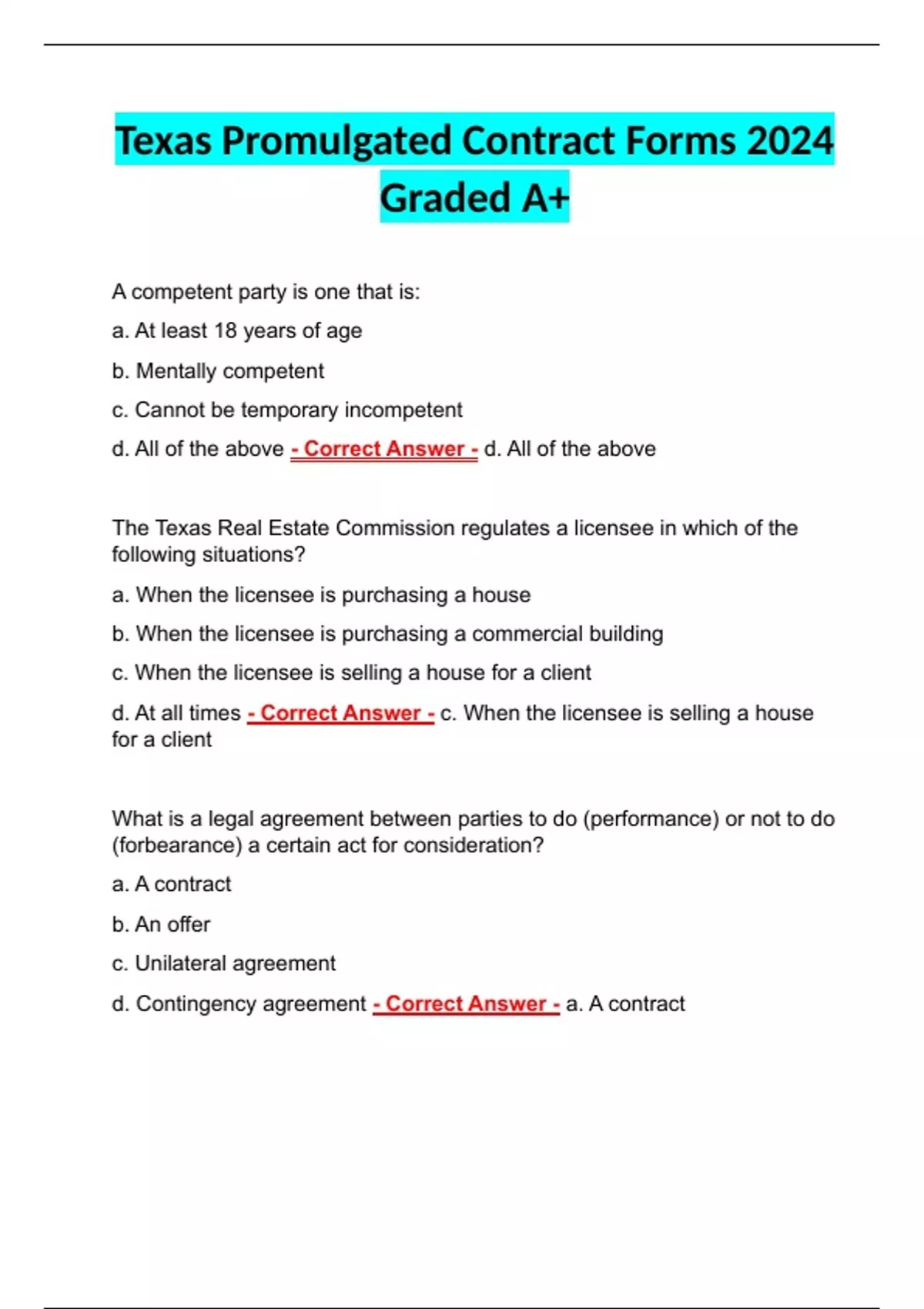 Texas Promulgated Contract Forms 2024 Graded A+

A competent party is one that is:

a. At least 18 years of age

b. Mentally competent

c. Cannot be temporary incompetent

d. All of the above - Correct Answer - d. All of the above

The Texas Real Estate Commission regulates a licensee in which of the following situations?

a. When the licensee is purchasing a house

b. When the licensee is purchasing a commercial building

c. When the licensee is selling a house for a client

d. At all times - Correct Answer - c. When the licensee is selling a house for a client

What is a legal agreement between parties to do (performance) or not to do (forbearance) a certain act for consideration?

a. A contract

b. An offer

c. Unilateral agreement

d. Contingency agreement - Correct Answer - a. A contract